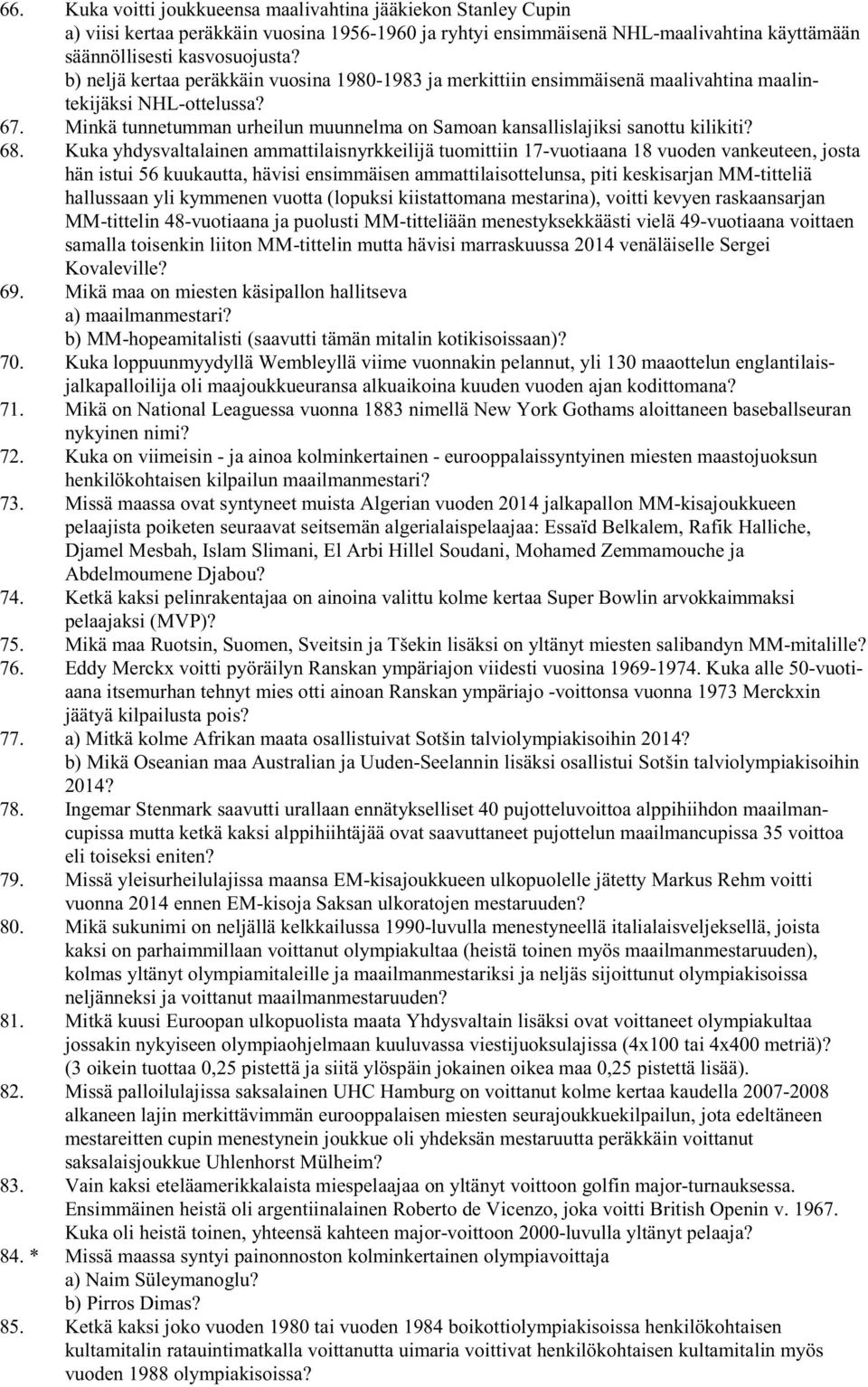 66. Kuka voitti joukkueensa maalivahtina jääkiekon Stanley Cupin
a) viisi kertaa peräkkäin vuosina 1956-1960 ja ryhtyi ensimmäisenä NHL-maalivahtina käyttämään säännöllisesti kasvosuojusta?
b) neljä kertaa peräkkäin vuosina 1980-1983 ja merkittiin ensimmäisenä maalivahtina maalintekijäksi NHL-ottelussa?
67. Minkä tunnetumman urheilun muunnelma on Samoan kansallislajiksi sanottu kilikiti?
68. Kuka yhdysvaltalainen ammattilaisnyrkkeilijä tuomittiin 17-vuotiaana 18 vuoden vankeuteen, josta hän istui 56 kuukautta, hävisi ensimmäisen ammattilaisottelunsa, piti keskisarjan MM-titteliä hallussaan yli kymmenen vuotta (lopuksi kiistattomana mestarina), voitti kevyen raskaansarjan MM-tittelin 48-vuotiaana ja puolusti MM-titteliään menestyksekkäästi vielä 49-vuotiaana voittaen samalla toisenkin liiton MM-tittelin mutta hävisi marraskuussa 2014 venäläiselle Sergei Kovaleville?
69. Mikä maa on miesten käsipallon hallitseva
a) maailmanmestari?
b) MM-hopeamitalisti (saavutti tämän mitalin kotikisoissaan)?
70. Kuka loppuunmyydyllä Wembleyllä viime vuonnakin pelannut, yli 130 maaottelun englantilaisjalkapalloilija oli maajoukkueuransa alkuaikoina kuuden vuoden ajan kodittomana?
71. Mikä on National Leaguessa vuonna 1883 nimellä New York Gothams aloittaneen baseballseuran nykyinen nimi?
72. Kuka on viimeisin - ja ainoa kolminkertainen - eurooppalaissyntyinen miesten maastojuoksun henkilökohtaisen kilpailun maailmanmestari?
73. Missä maassa ovat syntyneet muista Algerian vuoden 2014 jalkapallon MM-kisajoukkueen pelaajista poiketen seuraavat seitsemän algerialaispelaajaa: Essaïd Belkalem, Rafik Halliche, Djamel Mesbah, Islam Slimani, El Arbi Hillel Soudani, Mohamed Zemmamouche ja Abdelmoumene Djabou?
74. Ketkä kaksi pelinrakentajaa on ainoina valittu kolme kertaa Super Bowlin arvokkaimmaksi pelaajaksi (MVP)?
75. Mikä maa Ruotsin, Suomen, Sveitsin ja Tšekin lisäksi on yltänyt miesten salibandyn MM-mitalille?
76. Eddy Merckx voitti pyöräilyn Ranskan ympäriajon viidesti vuosina 1969-1974. Kuka alle 50-vuotiaana itsemurhan tehnyt mies otti ainoan Ranskan ympäriajo -voittonsa vuonna 1973 Merckxin jäätyä kilpailusta pois?
77. a) Mitkä kolme Afrikan maata osallistuivat Sotšin talviolympiakisoihin 2014?
b) Mikä Oseanian maa Australian ja Uuden-Seelannin lisäksi osallistui Sotšin talviolympiakisoihin 2014?
78. Ingemar Stenmark saavutti urallaan ennätykselliset 40 pujotteluvoittoa alppihiihdon maailmancupissa mutta ketkä kaksi alppihiihtäjää ovat saavuttaneet pujottelun maailmancupissa 35 voittoa eli toiseksi eniten?
79. Missä yleisurheilulajissa maansa EM-kisajoukkueen ulkopuolelle jätetty Markus Rehm voitti vuonna 2014 ennen EM-kisoja Saksan ulkoratojen mestaruuden?
80. Mikä sukunimi on neljällä kelkkailussa 1990-luvulla menestyneellä italialaisveljeksellä, joista kaksi on parhaimmillaan voittanut olympiakultaa (heistä toinen myös maailmanmestaruuden), kolmas yltänyt olympiamitaleille ja maailmanmestariksi ja neljäs sijoittunut olympiakisoissa neljänneksi ja voittanut maailmanmestaruuden?
81. Mitkä kuusi Euroopan ulkopuolista maata Yhdysvaltain lisäksi ovat voittaneet olympiakultaa jossakin nykyiseen olympiaohjelmaan kuuluvassa viestijuoksulajissa (4x100 tai 4x400 metriä)? (3 oikein tuottaa 0,25 pistettä ja siitä ylöspäin jokainen oikea maa 0,25 pistettä lisää).
82. Missä palloilulajissa saksalainen UHC Hamburg on voittanut kolme kertaa kaudella 2007-2008 alkaneen lajin merkittävimmän eurooppalaisen miesten seurajoukkuekilpailun, jota edeltäneen mestareitten cupin menestynein joukkue oli yhdeksän mestaruutta peräkkäin voittanut saksalaisjoukkue Uhlenhorst Mülheim?
83. Vain kaksi eteläamerikkalaista miespelaajaa on yltänyt voittoon golfin major-turnauksessa. Ensimmäinen heistä oli argentiinalainen Roberto de Vicenzo, joka voitti British Openin v. 1967. Kuka oli heistä toinen, yhteensä kahteen major-voittoon 2000-luvulla yltänyt pelaaja?
84. * Missä maassa syntyi painonnoston kolminkertainen olympiavoittaja
a) Naim Süleymanoglu?
b) Pirros Dimas?
85. Ketkä kaksi joko vuoden 1980 tai vuoden 1984 boikottiolympiakisoissa henkilökohtaisen kultamitalin ratauintimatkalla voittanutta uimaria voittivat henkilökohtaisen kultamitalin myös vuoden 1988 olympiakisoissa?